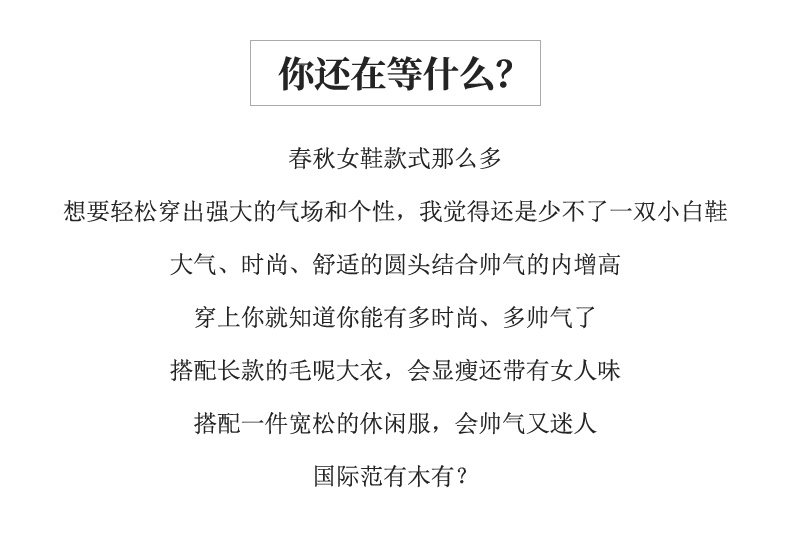 你还在等什么?

春秋女鞋款式那么多

想要轻松穿出强大的气场和个性，我觉得还是少不了一双小白鞋

大气、时尚、舒适的圆头结合帅气的内增高

穿上你就知道你能有多时尚、多帅气了

搭配长款的毛呢大衣，会显瘦还带有女人味

搭配一件宽松的休闲服，会帅气又迷人

国际范有木有？